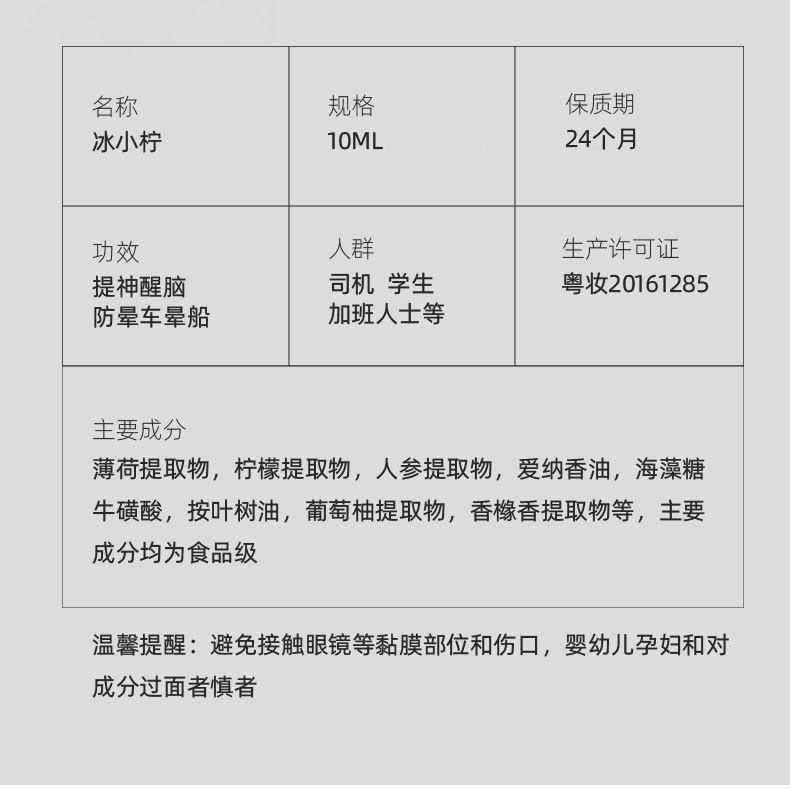 名称
冰小柠

规格
10ML

保质期
24个月

功效
提神醒脑
防晕车晕船

人群
司机 学生
加班人士等

生产许可证
粤妆20161285

主要成分
薄荷提取物，柠檬提取物，人参提取物，爱纳香油，海藻糖牛磺酸，按叶树油，葡萄柚提取物，香橼香提取物等，主要成分均为食品级

温馨提醒：避免接触眼镜等黏膜部位和伤口，婴幼儿孕妇和对成分过面者慎者